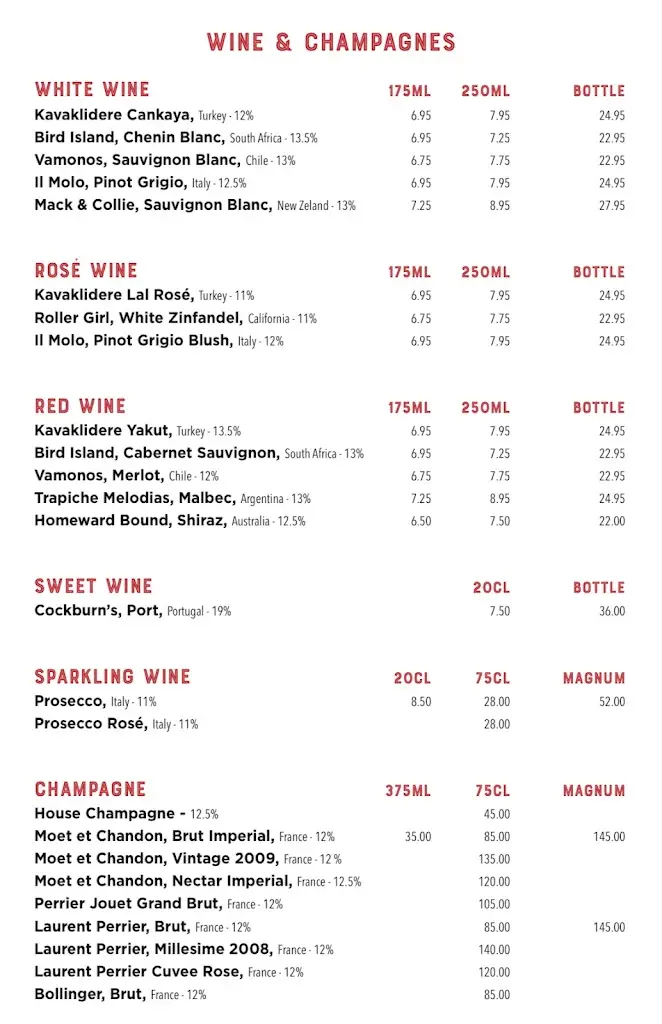 WINE & CHAMPAGNES

| WHITE WINE | 175ML | 250ML | BOTTLE |
|---|---|---|---|
| Kavaklidere Cankaya, Turkey - 12% | 6.95 | 7.95 | 24.95 |
| Bird Island, Chenin Blanc, South Africa - 13.5% | 6.95 | 7.25 | 22.95 |
| Vamonos, Sauvignon Blanc, Chile - 13% | 6.75 | 7.75 | 22.95 |
| Il Molo, Pinot Grigio, Italy - 12.5% | 6.95 | 7.95 | 24.95 |
| Mack & Collie, Sauvignon Blanc, New Zeland - 13% | 7.25 | 8.95 | 27.95 |

| ROSÉ WINE | 175ML | 250ML | BOTTLE |
|---|---|---|---|
| Kavaklidere Lal Rosé, Turkey - 11% | 6.95 | 7.95 | 24.95 |
| Roller Girl, White Zinfandel, California - 11% | 6.75 | 7.75 | 22.95 |
| Il Molo, Pinot Grigio Blush, Italy - 12% | 6.95 | 7.95 | 24.95 |

| RED WINE | 175ML | 250ML | BOTTLE |
|---|---|---|---|
| Kavaklidere Yakut, Turkey - 13.5% | 6.95 | 7.95 | 24.95 |
| Bird Island, Cabernet Sauvignon, South Africa - 13% | 6.95 | 7.25 | 22.95 |
| Vamonos, Merlot, Chile - 12% | 6.75 | 7.75 | 22.95 |
| Trapiche Melodias, Malbec, Argentina - 13% | 7.25 | 8.95 | 24.95 |
| Homeward Bound, Shiraz, Australia - 12.5% | 6.50 | 7.50 | 22.00 |

| SWEET WINE | 20CL | BOTTLE |
|---|---|---|
| Cockburn's, Port, Portugal - 19% | 7.50 | 36.00 |

| SPARKLING WINE | 20CL | 75CL | MAGNUM |
|---|---|---|---|
| Prosecco, Italy - 11% | 8.50 | 28.00 | 52.00 |
| Prosecco Rosé, Italy - 11% | | 28.00 | |

| CHAMPAGNE | 375ML | 75CL | MAGNUM |
|---|---|---|---|
| House Champagne - 12.5% | | 45.00 | |
| Moet et Chandon, Brut Imperial, France - 12% | 35.00 | 85.00 | 145.00 |
| Moet et Chandon, Vintage 2009, France - 12 % | | 135.00 | |
| Moet et Chandon, Nectar Imperial, France - 12.5% | | 120.00 | |
| Perrier Jouet Grand Brut, France - 12% | | 105.00 | |
| Laurent Perrier, Brut, France - 12% | | 85.00 | 145.00 |
| Laurent Perrier, Millesime 2008, France - 12% | | 140.00 | |
| Laurent Perrier Cuvee Rose, France - 12% | | 120.00 | |
| Bollinger, Brut, France - 12% | | 85.00 | |